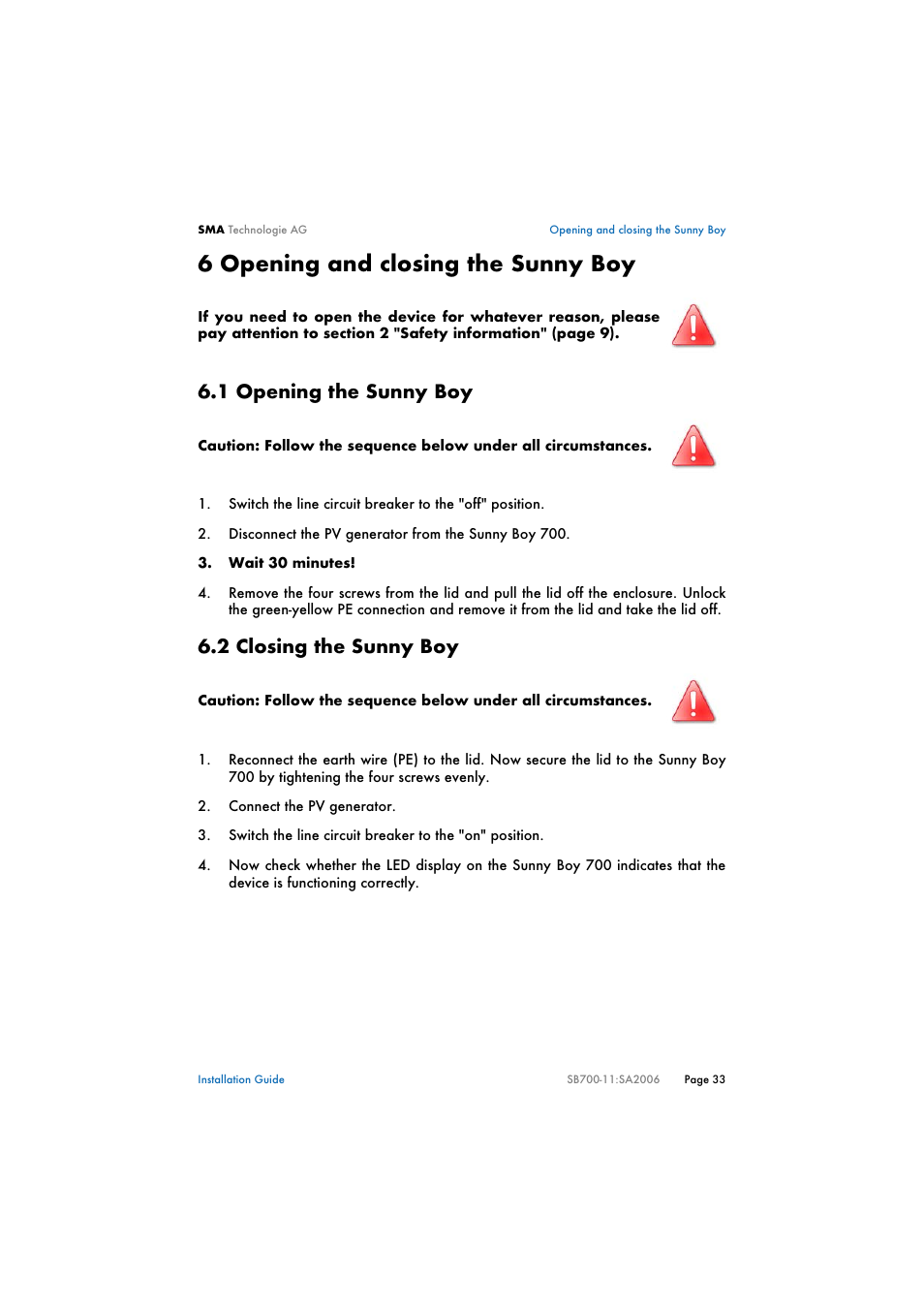 SMA Technologie AG

Opening and closing the Sunny Boy

6 Opening and closing the Sunny Boy

If you need to open the device for whatever reason, please pay attention to section 2 "Safety information" (page 9).

6.1 Opening the Sunny Boy

Caution: Follow the sequence below under all circumstances.

1. Switch the line circuit breaker to the "off" position.

2. Disconnect the PV generator from the Sunny Boy 700.

3. Wait 30 minutes!

4. Remove the four screws from the lid and pull the lid off the enclosure. Unlock the green-yellow PE connection and remove it from the lid and take the lid off.

6.2 Closing the Sunny Boy

Caution: Follow the sequence below under all circumstances.

1. Reconnect the earth wire (PE) to the lid. Now secure the lid to the Sunny Boy 700 by tightening the four screws evenly.

2. Connect the PV generator.

3. Switch the line circuit breaker to the "on" position.

4. Now check whether the LED display on the Sunny Boy 700 indicates that the device is functioning correctly.

Installation Guide

SB700-11:SA2006

Page 33